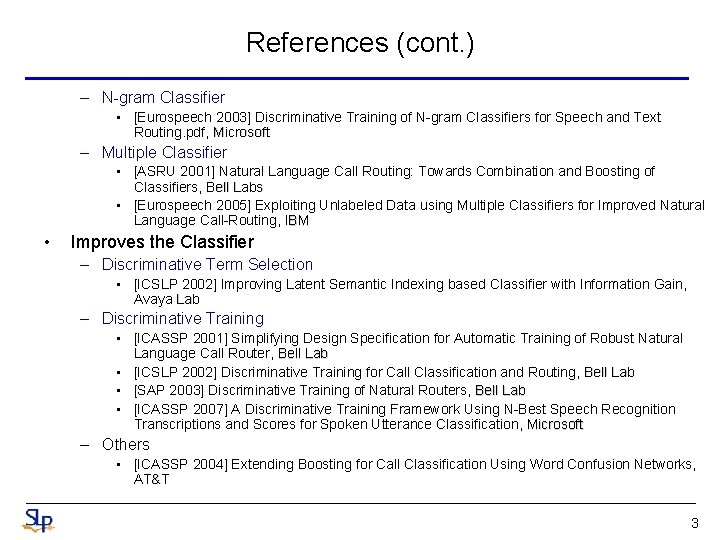 References (cont.)

– N-gram Classifier
 • [Eurospeech 2003] Discriminative Training of N-gram Classifiers for Speech and Text Routing.pdf, Microsoft
– Multiple Classifier
 • [ASRU 2001] Natural Language Call Routing: Towards Combination and Boosting of Classifiers, Bell Labs
 • [Eurospeech 2005] Exploiting Unlabeled Data using Multiple Classifiers for Improved Natural Language Call-Routing, IBM
• Improves the Classifier
– Discriminative Term Selection
 • [ICSLP 2002] Improving Latent Semantic Indexing based Classifier with Information Gain, Avaya Lab
– Discriminative Training
 • [ICASSP 2001] Simplifying Design Specification for Automatic Training of Robust Natural Language Call Router, Bell Lab
 • [ICSLP 2002] Discriminative Training for Call Classification and Routing, Bell Lab
 • [SAP 2003] Discriminative Training of Natural Routers, Bell Lab
 • [ICASSP 2007] A Discriminative Training Framework Using N-Best Speech Recognition Transcriptions and Scores for Spoken Utterance Classification, Microsoft
– Others
 • [ICASSP 2004] Extending Boosting for Call Classification Using Word Confusion Networks, AT&T

SLP
3